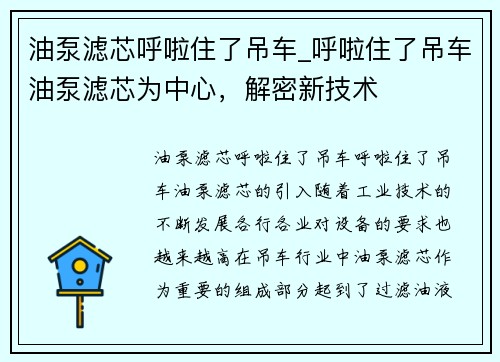 油泵滤芯呼啦住了吊车_呼啦住了吊车油泵滤芯为中心，解密新技术

油泵滤芯呼啦住了吊车呼啦住了吊车油泵滤芯的引入随着工业技术的不断发展各行各业对设备的要求也越来越高在吊车行业中油泵滤芯作为重要的组成部分起到了过滤油液